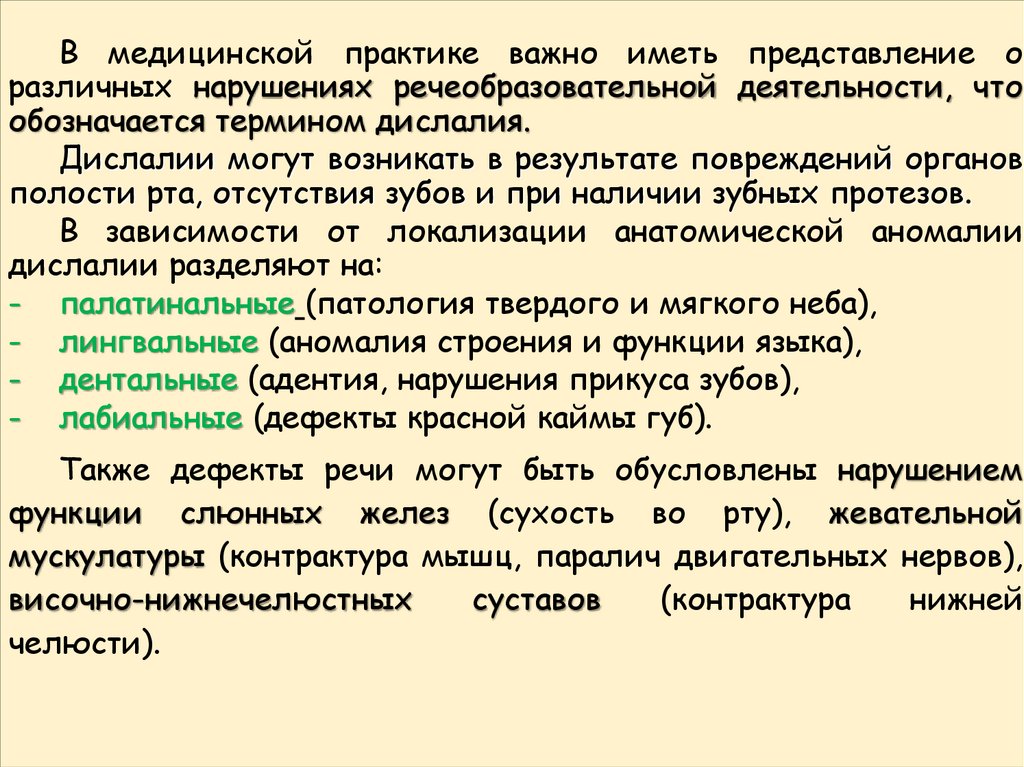 В медицинской практике важно иметь представление о различных нарушениях речеобразовательной деятельности, что обозначается термином дислалия.

Дислалии могут возникать в результате повреждений органов полости рта, отсутствия зубов и при наличии зубных протезов.

В зависимости от локализации анатомической аномалии дислалии разделяют на:

- палатинальные (патология твердого и мягкого неба),
- лингвальные (аномалия строения и функции языка),
- дентальные (адентия, нарушения прикуса зубов),
- лабиальные (дефекты красной каймы губ).

Также дефекты речи могут быть обусловлены нарушением функции слюнных желез (сухость во рту), жевательной мускулатуры (контрактура мышц, паралич двигательных нервов), височно-нижнечелюстных суставов (контрактура нижней челюсти).